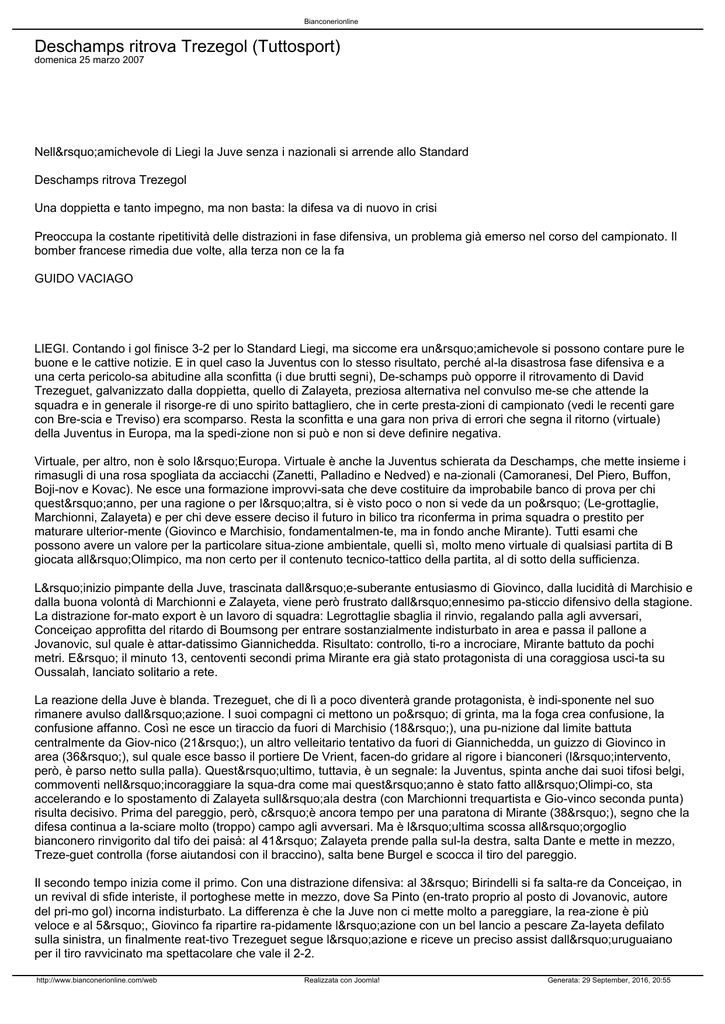 Bianconerionline

Deschamps ritrova Trezegol (Tuttosport)
domenica 25 marzo 2007

Nell&rsquo;amichevole di Liegi la Juve senza i nazionali si arrende allo Standard

Deschamps ritrova Trezegol

Una doppietta e tanto impegno, ma non basta: la difesa va di nuovo in crisi

Preoccupa la costante ripetitività delle distrazioni in fase difensiva, un problema già emerso nel corso del campionato. Il bomber francese rimedia due volte, alla terza non ce la fa

GUIDO VACIAGO

LIEGI. Contando i gol finisce 3-2 per lo Standard Liegi, ma siccome era un&rsquo;amichevole si possono contare pure le buone e le cattive notizie. E in quel caso la Juventus con lo stesso risultato, perché al-la disastrosa fase difensiva e a una certa pericolo-sa abitudine alla sconfitta (i due brutti segni), De-schamps può opporre il ritrovamento di David Trezeguet, galvanizzato dalla doppietta, quello di Zalayeta, preziosa alternativa nel convulso me-se che attende la squadra e in generale il risorge-re di uno spirito battagliero, che in certe presta-zioni di campionato (vedi le recenti gare con Bre-scia e Treviso) era scomparso. Resta la sconfitta e una gara non priva di errori che segna il ritorno (virtuale) della Juventus in Europa, ma la spedi-zione non si può e non si deve definire negativa.

Virtuale, per altro, non è solo l&rsquo;Europa. Virtuale è anche la Juventus schierata da Deschamps, che mette insieme i rimasugli di una rosa spogliata da acciacchi (Zanetti, Palladino e Nedved) e na-zionali (Camoranesi, Del Piero, Buffon, Boji-nov e Kovac). Ne esce una formazione improvvi-sata che deve costituire da improbabile banco di prova per chi quest&rsquo;anno, per una ragione o per l&rsquo;altra, si è visto poco o non si vede da un po&rsquo; (Le-grottaglie, Marchionni, Zalayeta) e per chi deve essere deciso il futuro in bilico tra riconferma in prima squadra o prestito per maturare ulterior-mente (Giovinco e Marchisio, fondamentalmen-te, ma in fondo anche Mirante). Tutti esami che possono avere un valore per la particolare situa-zione ambientale, quelli sì, molto meno virtuale di qualsiasi partita di B giocata all&rsquo;Olimpico, ma non certo per il contenuto tecnico-tattico della partita, al di sotto della sufficienza.

L&rsquo;inizio pimpante della Juve, trascinata dall&rsquo;e-suberante entusiasmo di Giovinco, dalla lucidità di Marchisio e dalla buona volontà di Marchionni e Zalayeta, viene però frustrato dall&rsquo;ennesimo pa-sticcio difensivo della stagione. La distrazione for-mato export è un lavoro di squadra: Legrottaglie sbaglia il rinvio, regalando palla agli avversari, Conceiçao approfitta del ritardo di Boumsong per entrare sostanzialmente indisturbato in area e passa il pallone a Jovanovic, sul quale è attar-datissimo Giannichedda. Risultato: controllo, ti-ro a incrociare, Mirante battuto da pochi metri. E&rsquo; il minuto 13, centoventi secondi prima Mirante era già stato protagonista di una coraggiosa usci-ta su Oussalah, lanciato solitario a rete.

La reazione della Juve è blanda. Trezeguet, che di lì a poco diventerà grande protagonista, è indi-sponente nel suo rimanere avulso dall&rsquo;azione. I suoi compagni ci mettono un po&rsquo; di grinta, ma la foga crea confusione, la confusione affanno. Così ne esce un tiraccio da fuori di Marchisio (18&rsquo;), una pu-nizione dal limite battuta centralmente da Giov-nico (21&rsquo;), un altro velleitario tentativo da fuori di Giannichedda, un guizzo di Giovinco in area (36&rsquo;), sul quale esce basso il portiere De Vrient, facen-do gridare al rigore i bianconeri (l&rsquo;intervento, però, è parso netto sulla palla). Quest&rsquo;ultimo, tuttavia, è un segnale: la Juventus, spinta anche dai suoi tifosi belgi, commoventi nell&rsquo;incoraggiare la squa-dra come mai quest&rsquo;anno è stato fatto all&rsquo;Olimpi-co, sta accelerando e lo spostamento di Zalayeta sull&rsquo;ala destra (con Marchionni trequartista e Gio-vinco seconda punta) risulta decisivo. Prima del pareggio, però, c&rsquo;è ancora tempo per una paratona di Mirante (38&rsquo;), segno che la difesa continua a la-sciare molto (troppo) campo agli avversari. Ma è l&rsquo;ultima scossa all&rsquo;orgoglio bianconero rinvigorito dal tifo dei paisà: al 41&rsquo; Zalayeta prende palla sul-la destra, salta Dante e mette in mezzo, Treze-guet controlla (forse aiutandosi con il braccino), salta bene Burgel e scocca il tiro del pareggio.

Il secondo tempo inizia come il primo. Con una distrazione difensiva: al 3&rsquo; Birindelli si fa salta-re da Conceiçao, in un revival di sfide interiste, il portoghese mette in mezzo, dove Sa Pinto (en-trato proprio al posto di Jovanovic, autore del pri-mo gol) incorna indisturbato. La differenza è che la Juve non ci mette molto a pareggiare, la rea-zione è più veloce e al 5&rsquo;, Giovinco fa ripartire ra-pidamente l&rsquo;azione con un bel lancio a pescare Za-layeta defilato sulla sinistra, un finalmente reat-tivo Trezeguet segue l&rsquo;azione e riceve un preciso assist dall&rsquo;uruguaiano per il tiro ravvicinato ma spettacolare che vale il 2-2.

http://www.bianconerionline.com/web Realizzata con Joomla! Generata: 29 September, 2016, 20:55